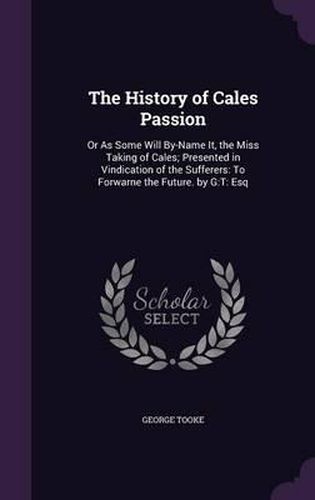 The History of Cales Passion

Or As Some Will By-Name It, the Miss Taking of Cales; Presented in Vindication of the Sufferers: To Forwarne the Future. by G:T: Esq

Scholar SELECT

GEORGE TOOKE